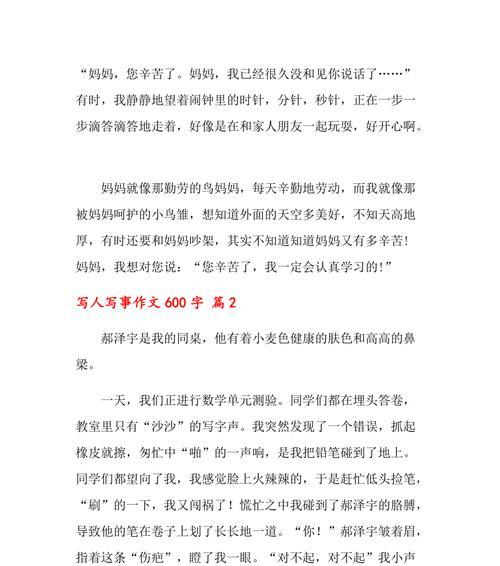 “妈妈，您辛苦了。妈妈，我已经很久没和见你说话了……”有时，我静静地望着闹钟里的时针，分针，秒针，正在一步一步滴答滴答地走着，好像是在和家人朋友一起玩耍，好开心啊。

妈妈就像那勤劳的鸟妈妈，每天辛勤地劳动，而我就像那被妈妈呵护的小鸟雏，想知道外面的天空多美好，不知天高地厚，有时还要和妈妈吵架，其实不知道知道妈妈又有多辛苦！妈妈，我想对您说：“您辛苦了，我一定会认真学习的！”

写人写事作文 600 字 篇 2

郝泽宇是我的同桌，他有着小麦色健康的肤色和高高的鼻梁。

一天，我们正进行数学单元测验。同学们都在埋头答卷，教室里只有“沙沙”的写字声。我突然发现了一个错误，抓起橡皮就擦，匆忙中“啪”的一声响，是我把铅笔碰到了地上。同学们都望向了我，我感觉脸上火辣辣的，于是赶忙低头捡笔，“刷”的一下，我又闯祸了！慌忙之中我碰到了郝泽宇的胳膊，导致他的笔在卷子上划了长长地一道。“你！”郝泽宇皱着眉，指着这条“伤疤”，瞪了我一眼。“对不起，对不起”我小声